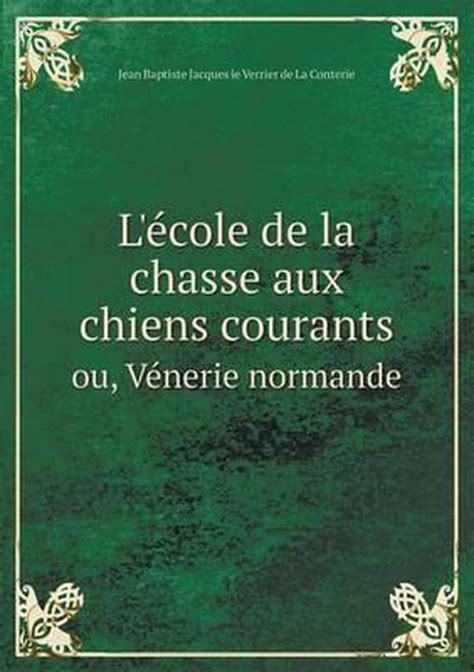 Jean Baptiste Jacques le Verrier de La Conterie

L'école de la chasse aux chiens courants
ou, Vénerie normande